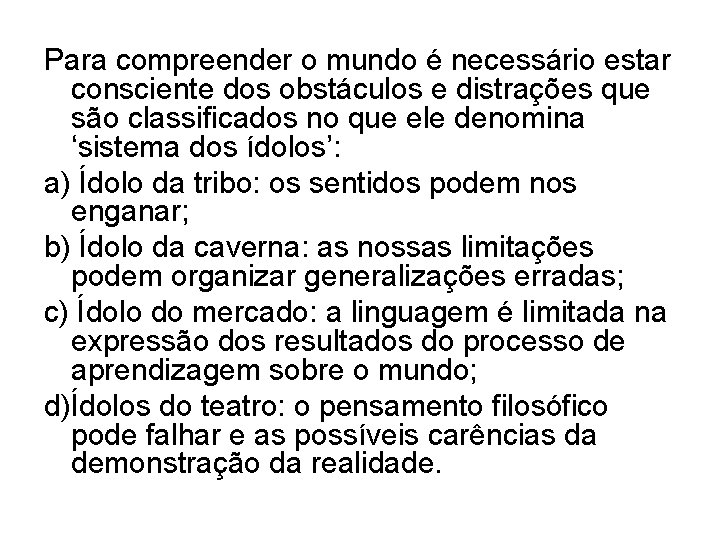 Para compreender o mundo é necessário estar consciente dos obstáculos e distrações que são classificados no que ele denomina ‘sistema dos ídolos’:

a) Ídolo da tribo: os sentidos podem nos enganar;

b) Ídolo da caverna: as nossas limitações podem organizar generalizações erradas;

c) Ídolo do mercado: a linguagem é limitada na expressão dos resultados do processo de aprendizagem sobre o mundo;

d)Ídolos do teatro: o pensamento filosófico pode falhar e as possíveis carências da demonstração da realidade.